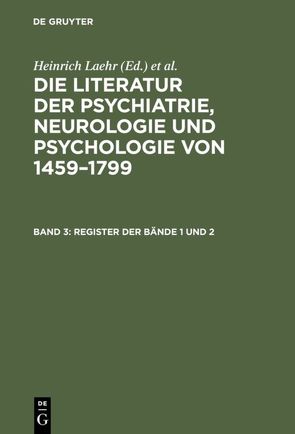 DE GRUYTER

Heinrich Laehr (Ed.) et al.

DIE LITERATUR DER PSYCHIATRIE, NEUROLOGIE UND PSYCHOLOGIE VON 1459–1799

BAND 3: REGISTER DER BÄNDE 1 UND 2

DE G